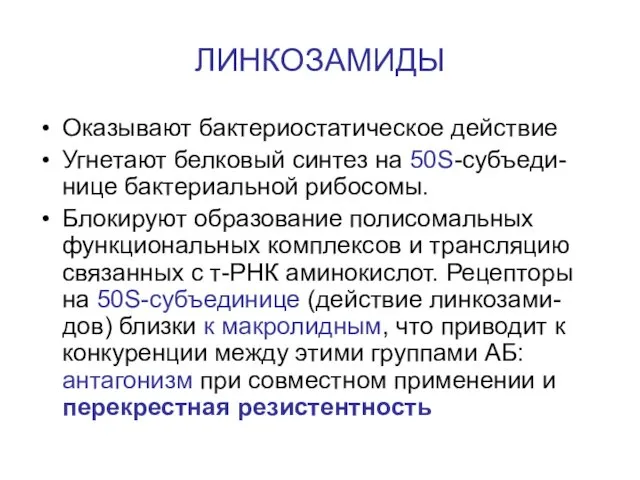 ЛИНКОЗАМИДЫ

• Оказывают бактериостатическое действие
• Угнетают белковый синтез на 50S-субъединице бактериальной рибосомы.
• Блокируют образование полисомальных функциональных комплексов и трансляцию связанных с т-РНК аминокислот. Рецепторы на 50S-субъединице (действие линкозамидов) близки к макролидным, что приводит к конкуренции между этими группами АБ: антагонизм при совместном применении и перекрестная резистентность